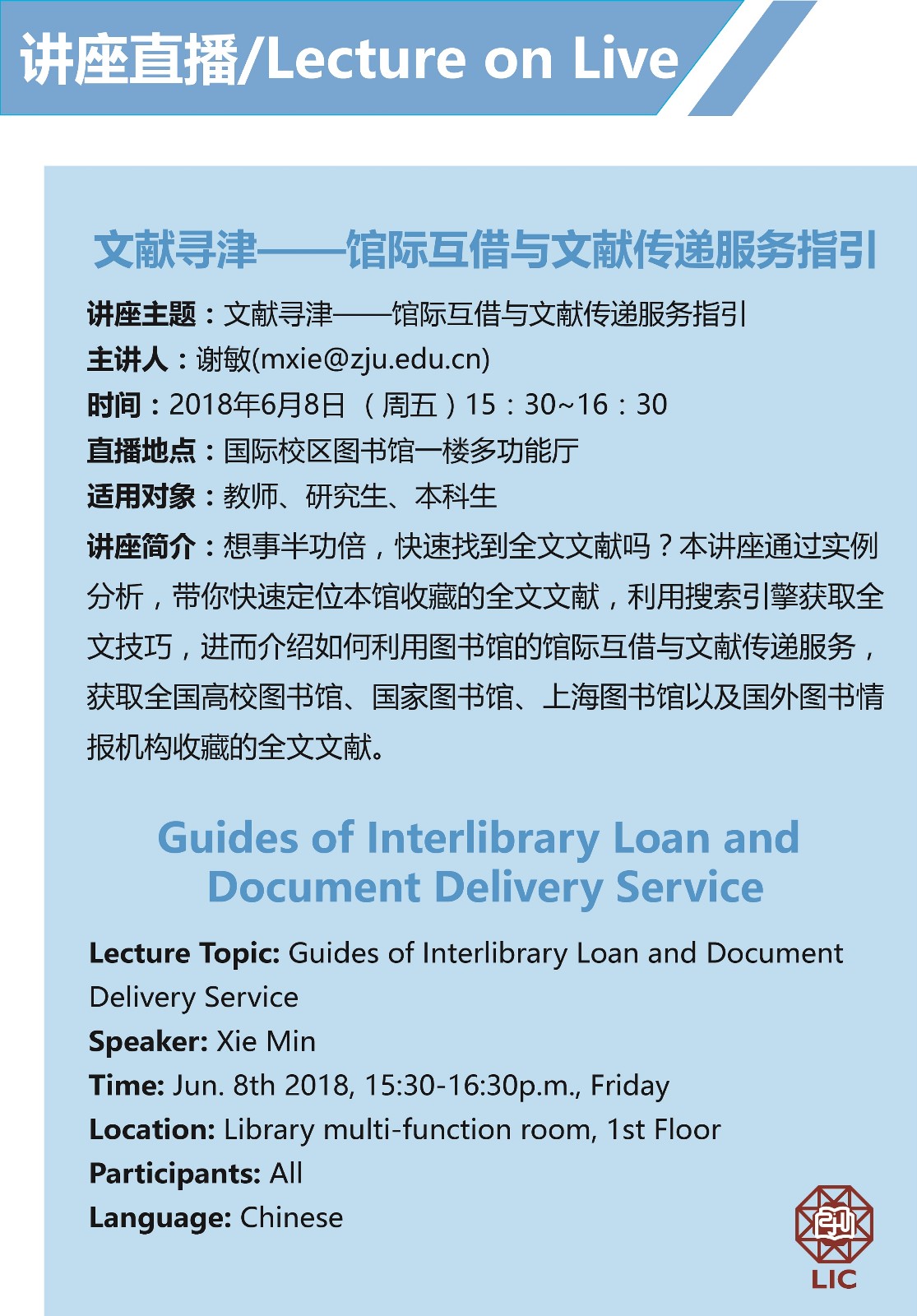 讲座直播/Lecture on Live

文献寻津——馆际互借与文献传递服务指引

讲座主题：文献寻津——馆际互借与文献传递服务指引
主讲人：谢敏(mxie@zju.edu.cn)
时间：2018年6月8日（周五）15：30~16：30
直播地点：国际校区图书馆一楼多功能厅
适用对象：教师、研究生、本科生

讲座简介：想事半功倍，快速找到全文文献吗？本讲座通过实例分析，带你快速定位本馆收藏的全文文献，利用搜索引擎获取全文技巧，进而介绍如何利用图书馆的馆际互借与文献传递服务，获取全国高校图书馆、国家图书馆、上海图书馆以及国外图书情报机构收藏的全文文献。

Guides of Interlibrary Loan and Document Delivery Service

Lecture Topic: Guides of Interlibrary Loan and Document Delivery Service
Speaker: Xie Min
Time: Jun. 8th 2018, 15:30-16:30p.m., Friday
Location: Library multi-function room, 1st Floor
Participants: All
Language: Chinese

LIC